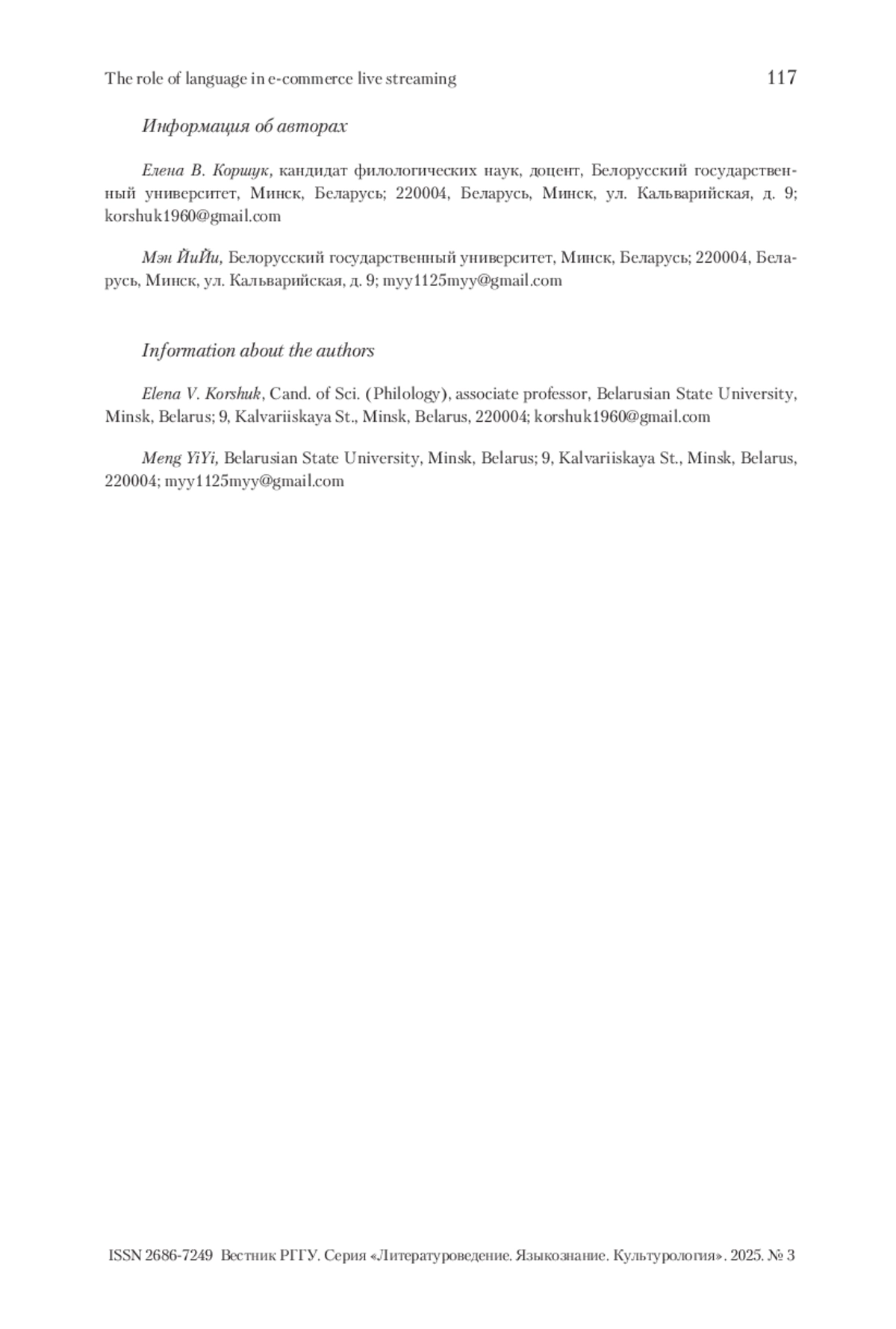 The role of language in e-commerce live streaming 117

Информация об авторах

Елена В. Коршук, кандидат филологических наук, доцент, Белорусский государственный университет, Минск, Беларусь; 220004, Беларусь, Минск, ул. Кальварийская, д. 9; korshuk1960@gmail.com

Мэн ЙиЙи, Белорусский государственный университет, Минск, Беларусь; 220004, Беларусь, Минск, ул. Кальварийская, д. 9; myy1125myy@gmail.com

Information about the authors

Elena V. Korshuk, Cand. of Sci. (Philology), associate professor, Belarusian State University, Minsk, Belarus; 9, Kalvariiskaya St., Minsk, Belarus, 220004; korshuk1960@gmail.com

Meng YiYi, Belarusian State University, Minsk, Belarus; 9, Kalvariiskaya St., Minsk, Belarus, 220004; myy1125myy@gmail.com

ISSN 2686-7249 Вестник РГГУ. Серия «Литературоведение. Языкознание. Культурология». 2025. № 3